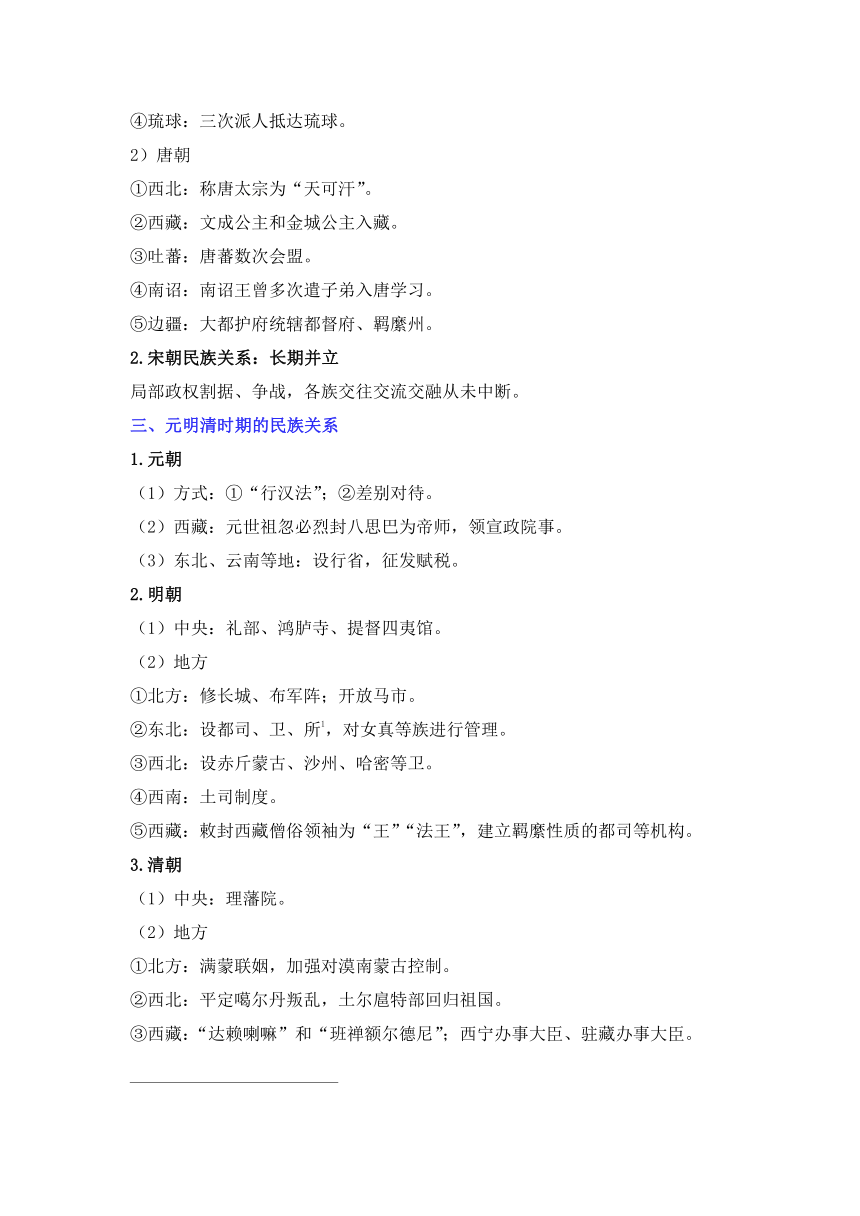 ④琉球：三次派人抵达琉球。

2）唐朝

①西北：称唐太宗为“天可汗”。

②西藏：文成公主和金城公主入藏。

③吐蕃：唐蕃数次会盟。

④南诏：南诏王曾多次遣子弟入唐学习。

⑤边疆：大都护府统辖都督府、羁縻州。

2.宋朝民族关系：长期并立

局部政权割据、争战，各族交往交流交融从未中断。

三、元明清时期的民族关系

1.元朝

（1）方式：①“行汉法”；②差别对待。

（2）西藏：元世祖忽必烈封八思巴为帝师，领宣政院事。

（3）东北、云南等地：设行省，征发赋税。

2.明朝

（1）中央：礼部、鸿胪寺、提督四夷馆。

（2）地方

①北方：修长城、布军阵；开放马市。

②东北：设都司、卫、所$^1$，对女真等族进行管理。

③西北：设赤斤蒙古、沙州、哈密等卫。

④西南：土司制度。

⑤西藏：敕封西藏僧俗领袖为“王”“法王”，建立羁縻性质的都司等机构。

3.清朝

（1）中央：理藩院。

（2）地方

①北方：满蒙联姻，加强对漠南蒙古控制。

②西北：平定噶尔丹叛乱，土尔扈特部回归祖国。

③西藏：“达赖喇嘛”和“班禅额尔德尼”；西宁办事大臣、驻藏办事大臣。